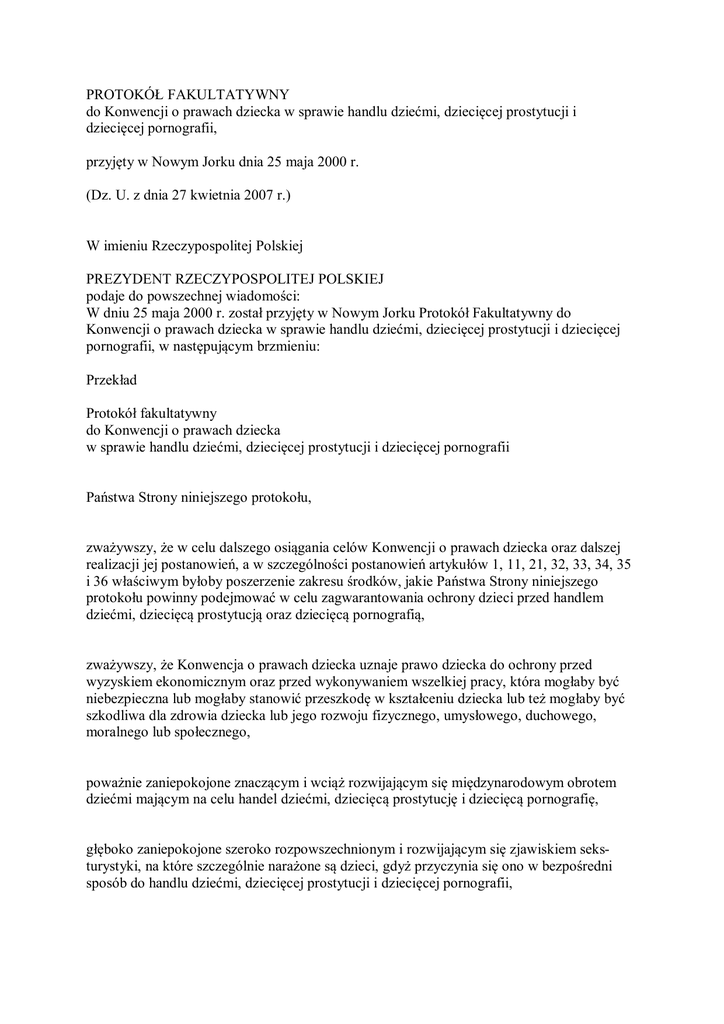 PROTOKÓŁ FAKULTATYWNY
do Konwencji o prawach dziecka w sprawie handlu dziećmi, dziecięcej prostytucji i dziecięcej pornografii,

przyjęty w Nowym Jorku dnia 25 maja 2000 r.

(Dz. U. z dnia 27 kwietnia 2007 r.)

W imieniu Rzeczypospolitej Polskiej

PREZYDENT RZECZYPOSPOLITEJ POLSKIEJ
podaje do powszechnej wiadomości:
W dniu 25 maja 2000 r. został przyjęty w Nowym Jorku Protokół Fakultatywny do Konwencji o prawach dziecka w sprawie handlu dziećmi, dziecięcej prostytucji i dziecięcej pornografii, w następującym brzmieniu:

Przekład

Protokół fakultatywny
do Konwencji o prawach dziecka
w sprawie handlu dziećmi, dziecięcej prostytucji i dziecięcej pornografii

Państwa Strony niniejszego protokołu,

zważywszy, że w celu dalszego osiągania celów Konwencji o prawach dziecka oraz dalszej realizacji jej postanowień, a w szczególności postanowień artykułów 1, 11, 21, 32, 33, 34, 35 i 36 właściwym byłoby poszerzenie zakresu środków, jakie Państwa Strony niniejszego protokołu powinny podejmować w celu zagwarantowania ochrony dzieci przed handlem dziećmi, dziecięcą prostytucją oraz dziecięcą pornografią,

zważywszy, że Konwencja o prawach dziecka uznaje prawo dziecka do ochrony przed wyzyskiem ekonomicznym oraz przed wykonywaniem wszelkiej pracy, która mogłaby być niebezpieczna lub mogłaby stanowić przeszkodę w kształceniu dziecka lub też mogłaby być szkodliwa dla zdrowia dziecka lub jego rozwoju fizycznego, umysłowego, duchowego, moralnego lub społecznego,

poważnie zaniepokojone znaczącym i wciąż rozwijającym się międzynarodowym obrotem dziećmi mającym na celu handel dziećmi, dziecięcą prostytucję i dziecięcą pornografię,

głęboko zaniepokojone szeroko rozpowszechnionym i rozwijającym się zjawiskiem seksturystyki, na które szczególnie narażone są dzieci, gdyż przyczynia się ono w bezpośredni sposób do handlu dziećmi, dziecięcej prostytucji i dziecięcej pornografii,